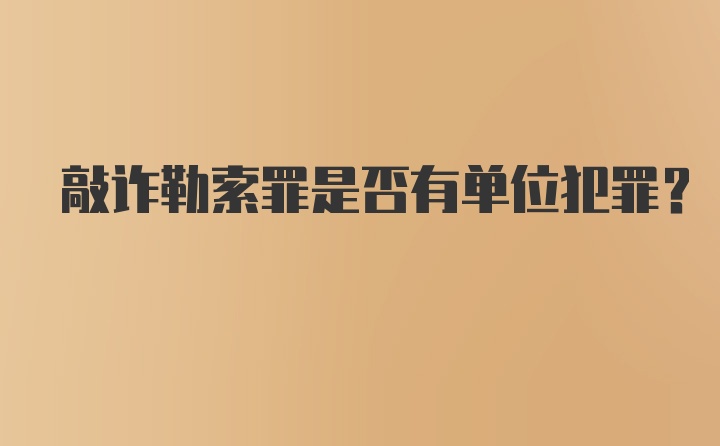 敲诈勒索罪是否有单位犯罪？